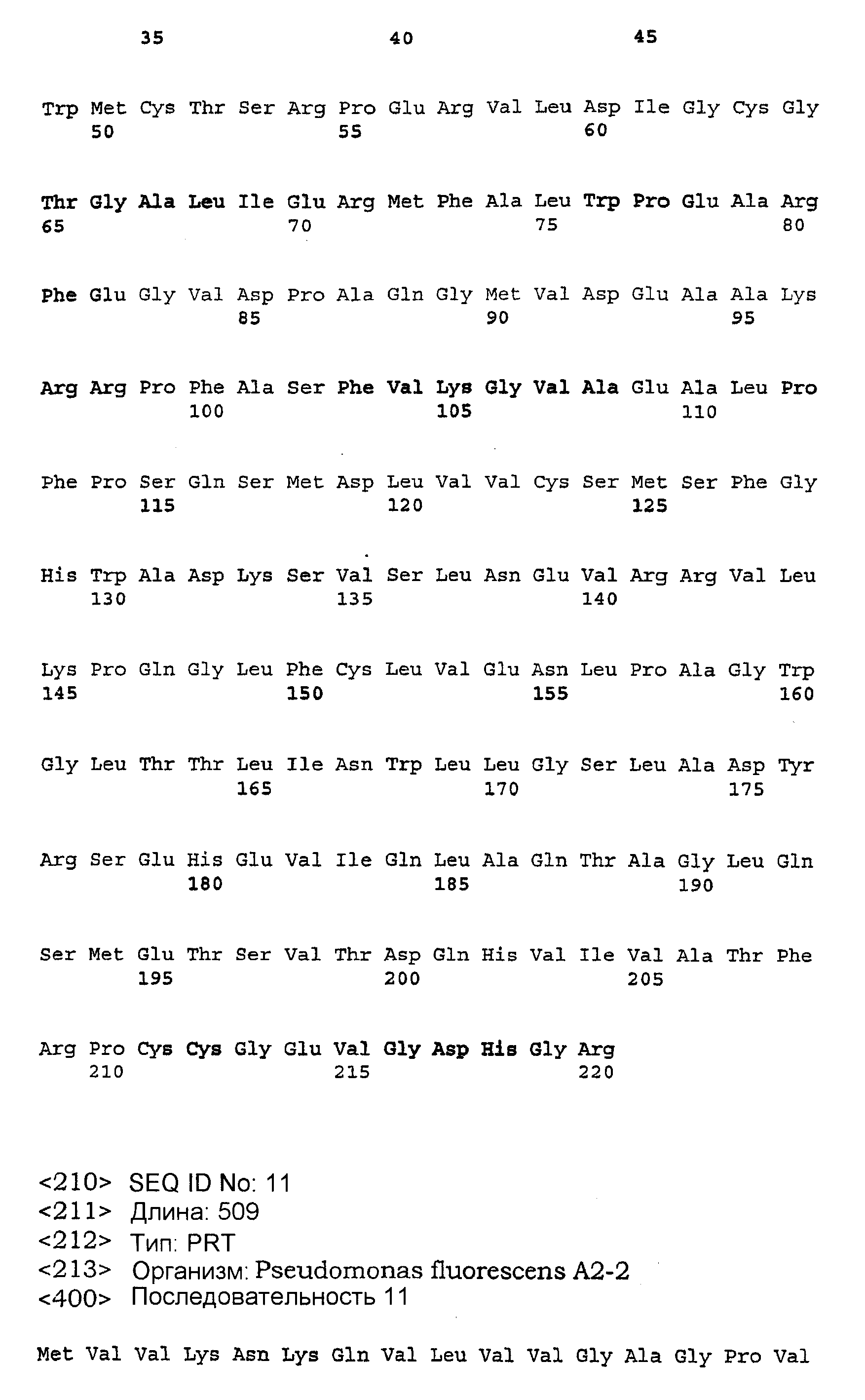 35 40 45

Trp Met Cys Thr Ser Arg Pro Glu Arg Val Leu Asp Ile Gly Cys Gly
50 55 60

Thr Gly Ala Leu Ile Glu Arg Met Phe Ala Leu Trp Pro Glu Ala Arg
65 70 75 80

Phe Glu Gly Val Asp Pro Ala Gln Gly Met Val Asp Glu Ala Ala Lys
85 90 95

Arg Arg Pro Phe Ala Ser Phe Val Lys Gly Val Ala Glu Ala Leu Pro
100 105 110

Phe Pro Ser Gln Ser Met Asp Leu Val Val Cys Ser Met Ser Phe Gly
115 120 125

His Trp Ala Asp Lys Ser Val Ser Leu Asn Glu Val Arg Arg Val Leu
130 135 140

Lys Pro Gln Gly Leu Phe Cys Leu Val Glu Asn Leu Pro Ala Gly Trp
145 150 155 160

Gly Leu Thr Thr Leu Ile Asn Trp Leu Leu Gly Ser Leu Ala Asp Tyr
165 170 175

Arg Ser Glu His Glu Val Ile Gln Leu Ala Gln Thr Ala Gly Leu Gln
180 185 190

Ser Met Glu Thr Ser Val Thr Asp Gln His Val Ile Val Ala Thr Phe
195 200 205

Arg Pro Cys Cys Gly Glu Val Gly Asp His Gly Arg
210 215 220

<210> SEQ ID No: 11
<211> Длина: 509
<212> Тип: PRT
<213> Организм: Pseudomonas fluorescens A2-2
<400> Последовательность 11

Met Val Val Lys Asn Lys Gln Val Leu Val Val Gly Ala Gly Pro Val